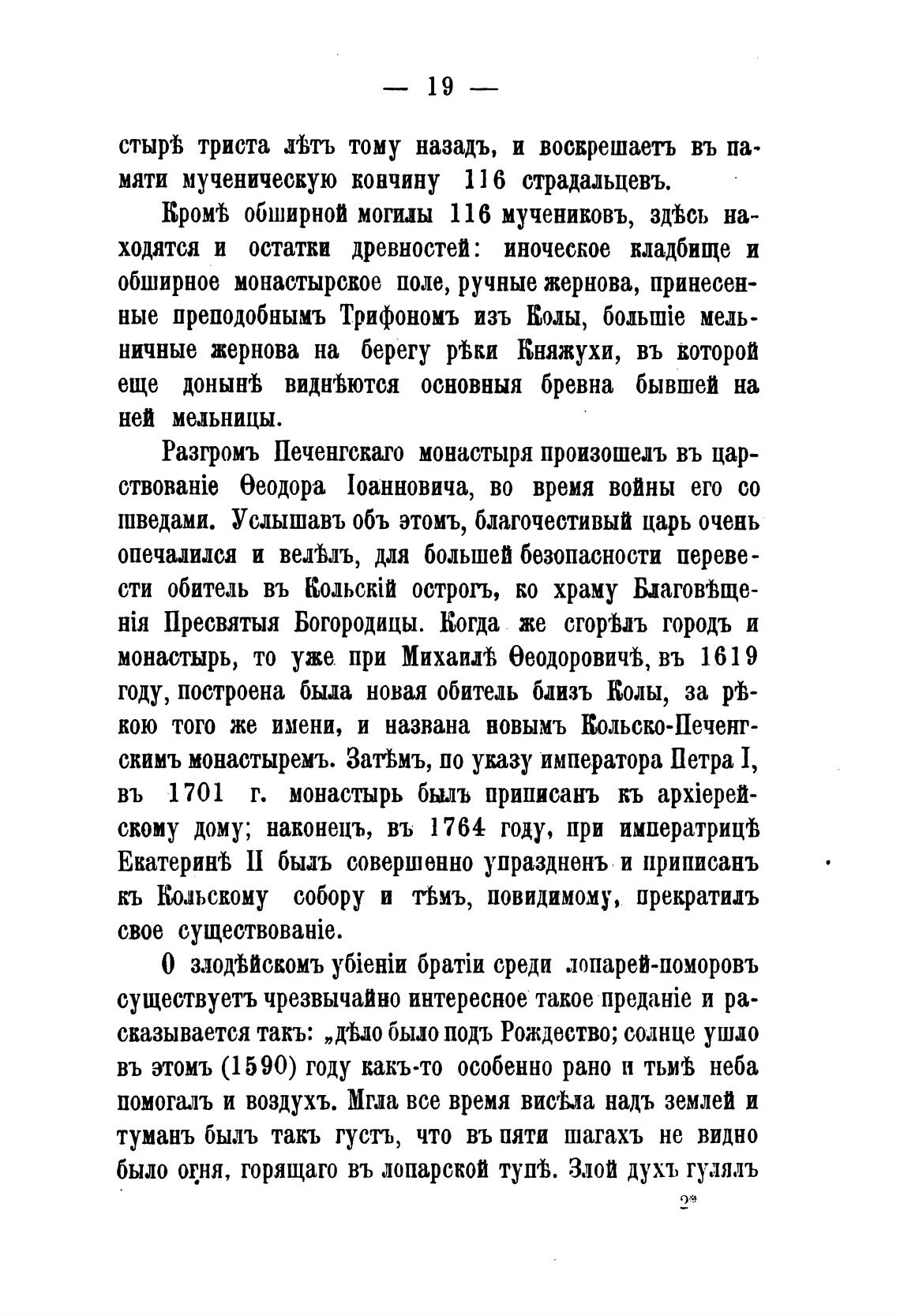 — 19 —

стырѣ триста лѣтъ тому назадъ, и воскрешаетъ въ памяти мученическую кончину 116 страдальцевъ.

Кромѣ обширной могилы 116 мучениковъ, здѣсь находятся и остатки древностей: иноческое кладбище и обширное монастырское поле, ручные жернова, принесенные преподобнымъ Трифономъ изъ Колы, большіе мельничные жернова на берегу рѣки Княжухи, въ которой еще донынѣ виднѣются основныя бревна бывшей на ней мельницы.

Разгромъ Печенгскаго монастыря произошелъ въ царствованіе Ѳеодора Іоанновича, во время войны его со шведами. Услышавъ объ этомъ, благочестивый царь очень опечалился и велѣлъ, для большей безопасности перевести обитель въ Кольскій острогъ, ко храму Благовѣщенія Пресвятыя Богородицы. Когда же сгорѣлъ городъ и монастырь, то уже при Михаилѣ Ѳеодоровичѣ, въ 1619 году, построена была новая обитель близъ Колы, за рѣкою того же имени, и названа новымъ Кольско-Печенгскимъ монастыремъ. Затѣмъ, по указу императора Петра I, въ 1701 г. монастырь былъ приписанъ къ архіерейскому дому; наконецъ, въ 1764 году, при императрицѣ Екатеринѣ II былъ совершенно упраздненъ и приписанъ къ Кольскому собору и тѣмъ, повидимому, прекратилъ свое существованіе.

О злодѣйскомъ убіеніи братіи среди лопарей-поморовъ существуетъ чрезвычайно интересное такое преданіе и разсказывается такъ: „дѣло было подъ Рождество; солнце ушло въ этомъ (1590) году какъ-то особенно рано и тьмѣ неба помогалъ и воздухъ. Мгла все время висѣла надъ землей и туманъ былъ такъ густъ, что въ пяти шагахъ не видно было огня, горящаго въ лопарской тупѣ. Злой духъ гулялъ

2*